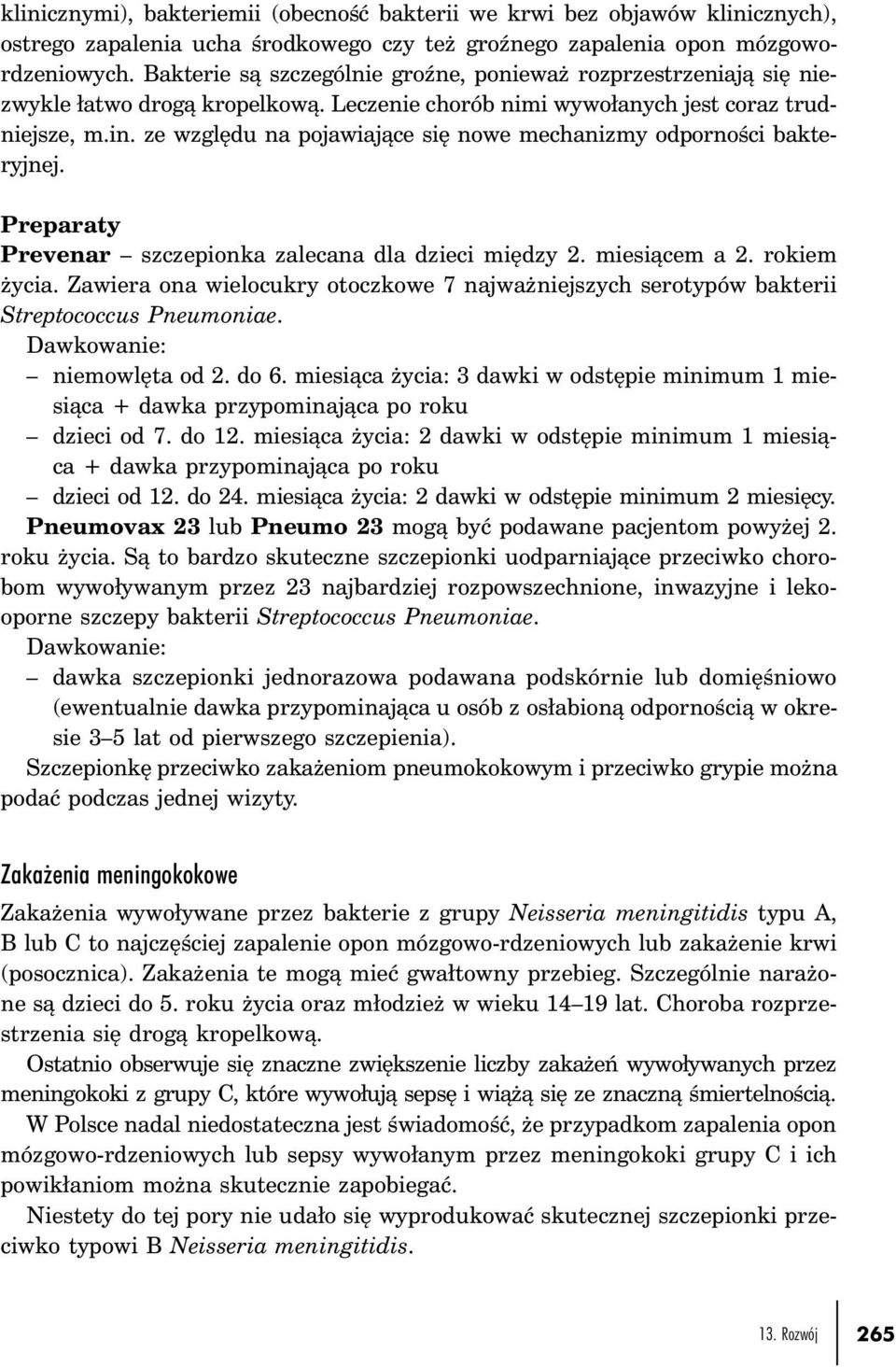 klinicznymi), bakteriemii (obecność bakterii we krwi bez objawów klinicznych), ostrego zapalenia ucha środkowego czy też groźnego zapalenia opon mózgowo-rdzeniowych. Bakterie są szczególnie groźne, ponieważ rozprzestrzeniają się niezwykle łatwo drogą kropelkową. Leczenie chorób nimi wywołanych jest coraz trudniejsze, m.in. ze względu na pojawiające się nowe mechanizmy odporności bakteryjnej.

Preparaty

Prevenar – szczepionka zalecana dla dzieci między 2. miesiącem a 2. rokiem życia. Zawiera ona wielocukry otoczkowe 7 najważniejszych serotypów bakterii Streptococcus Pneumoniae.

Dawkowanie:

– niemowlęta od 2. do 6. miesiąca życia: 3 dawki w odstępie minimum 1 miesiąca + dawka przypominająca po roku
– dzieci od 7. do 12. miesiąca życia: 2 dawki w odstępie minimum 1 miesiąca + dawka przypominająca po roku
– dzieci od 12. do 24. miesiąca życia: 2 dawki w odstępie minimum 2 miesięcy.

Pneumovax 23 lub Pneumo 23 mogą być podawane pacjentom powyżej 2. roku życia. Są to bardzo skuteczne szczepionki uodparniające przeciwko chorobom wywoływanym przez 23 najbardziej rozpowszechnione, inwazyjne i lekooporne szczepy bakterii Streptococcus Pneumoniae.

Dawkowanie:

– dawka szczepionki jednorazowa podawana podskórnie lub domięśniowo (ewentualnie dawka przypominająca u osób z osłabioną odpornością w okresie 3–5 lat od pierwszego szczepienia).

Szczepionkę przeciwko zakażeniom pneumokokowym i przeciwko grypie można podać podczas jednej wizyty.

Zakażenia meningokokowe

Zakażenia wywoływane przez bakterie z grupy Neisseria meningitidis typu A, B lub C to najczęściej zapalenie opon mózgowo-rdzeniowych lub zakażenie krwi (posocznica). Zakażenia te mogą mieć gwałtowny przebieg. Szczególnie narażone są dzieci do 5. roku życia oraz młodzież w wieku 14–19 lat. Choroba rozprzestrzenia się drogą kropelkową.

Ostatnio obserwuje się znaczne zwiększenie liczby zakażeń wywoływanych przez meningokoki z grupy C, które wywołują sepsę i wiążą się ze znaczną śmiertelnością.

W Polsce nadal niedostateczna jest świadomość, że przypadkom zapalenia opon mózgowo-rdzeniowych lub sepsy wywołanym przez meningokoki grupy C i ich powikłaniom można skutecznie zapobiegać.

Niestety do tej pory nie udało się wyprodukować skutecznej szczepionki przeciwko typowi B Neisseria meningitidis.

13. Rozwój 265